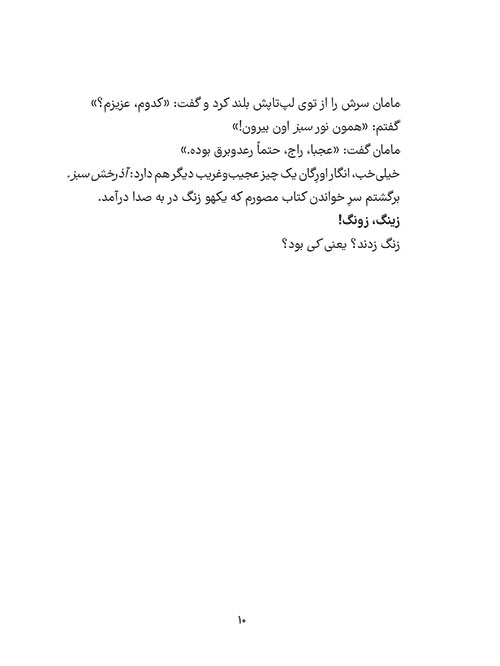 مامان سرش را از توی لپ‌تاپش بلند کرد و گفت: «کدوم، عزیزم؟»

گفتم: «همون نور سبز اون بیرون!»

مامان گفت: «عجبا، راج، حتماً رعدوبرق بوده.»

خیلی‌خب، انگار اورِگان یک چیز عجیب‌وغریب دیگر هم دارد: آذرخش سبز.

برگشتم سرِ خواندن کتاب مصورم که یکهو زنگ در به صدا درآمد.

زینگ، زونگ!

زنگ زدند؟ یعنی کی بود؟

۱۰